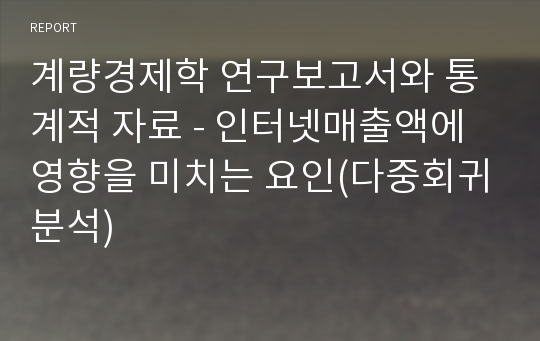 REPORT

계량경제학 연구보고서와 통계적 자료 - 인터넷매출액에 영향을 미치는 요인(다중회귀분석)